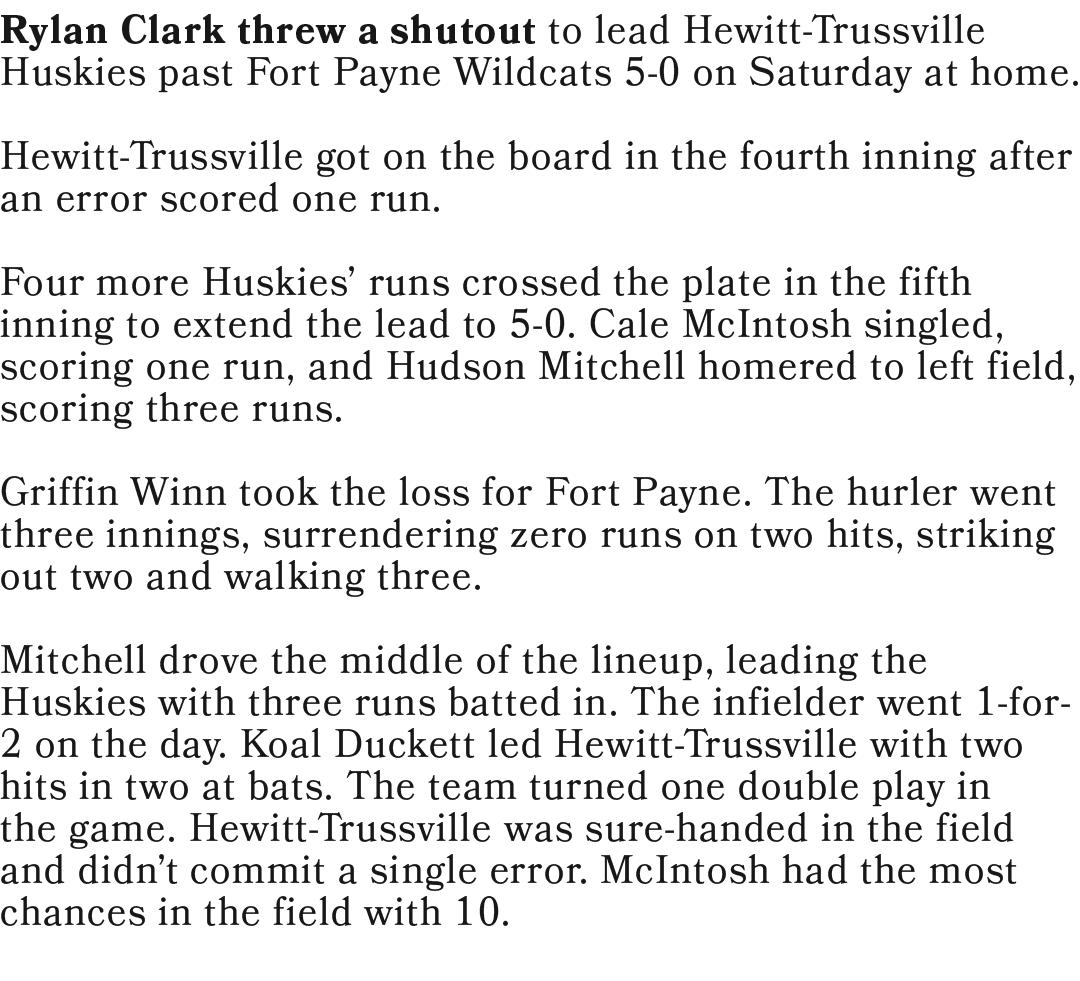 Rylan Clark threw a shutout to lead Hewitt-Trussville Huskies past Fort Payne Wildcats 5-0 on Saturday at home.

Hewitt-Trussville got on the board in the fourth inning after an error scored one run.

Four more Huskies' runs crossed the plate in the fifth inning to extend the lead to 5-0. Cale McIntosh singled, scoring one run, and Hudson Mitchell homered to left field, scoring three runs.

Griffin Winn took the loss for Fort Payne. The hurler went three innings, surrendering zero runs on two hits, striking out two and walking three.

Mitchell drove the middle of the lineup, leading the Huskies with three runs batted in. The infielder went 1-for-2 on the day. Koal Duckett led Hewitt-Trussville with two hits in two at bats. The team turned one double play in the game. Hewitt-Trussville was sure-handed in the field and didn't commit a single error. McIntosh had the most chances in the field with 10.